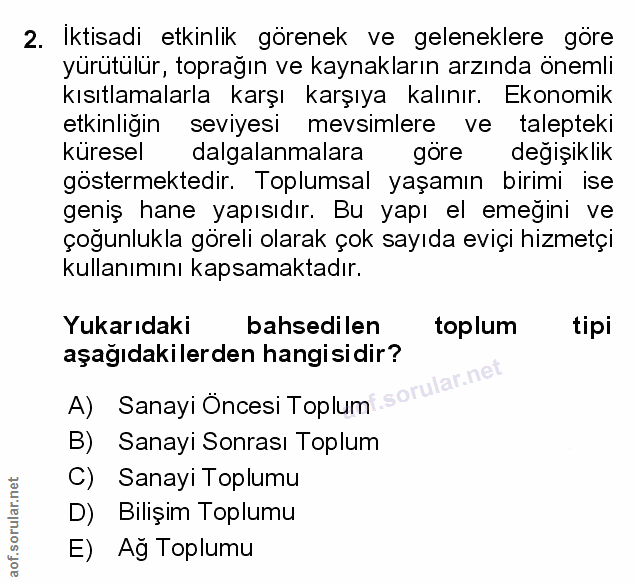 2. İktisadi etkinlik görenek ve geleneklere göre yürütülür, toprağın ve kaynakların arzında önemli kısıtlamalarla karşı karşıya kalınır. Ekonomik etkinliğin seviyesi mevsimlere ve talepteki küresel dalgalanmalara göre değişiklik göstermektedir. Toplumsal yaşamın birimi ise geniş hane yapısıdır. Bu yapı el emeğini ve çoğunlukla göreli olarak çok sayıda eviçi hizmetçi kullanımını kapsamaktadır.

Yukarıdaki bahsedilen toplum tipi aşağıdakilerden hangisidir?

aof.sorular.net

A) Sanayi Öncesi Toplum
B) Sanayi Sonrası Toplum
C) Sanayi Toplumu
D) Bilişim Toplumu
E) Ağ Toplumu

aof.sorular.net